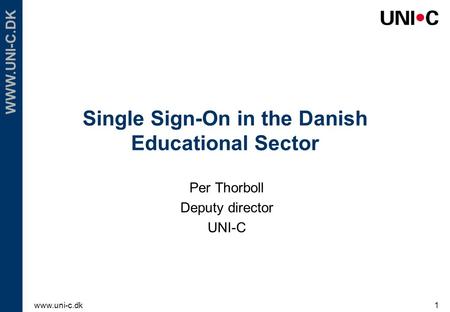 WWW.UNI-C.DK

UNI•C

Single Sign-On in the Danish Educational Sector

Per Thorboll
Deputy director
UNI-C

www.uni-c.dk

1